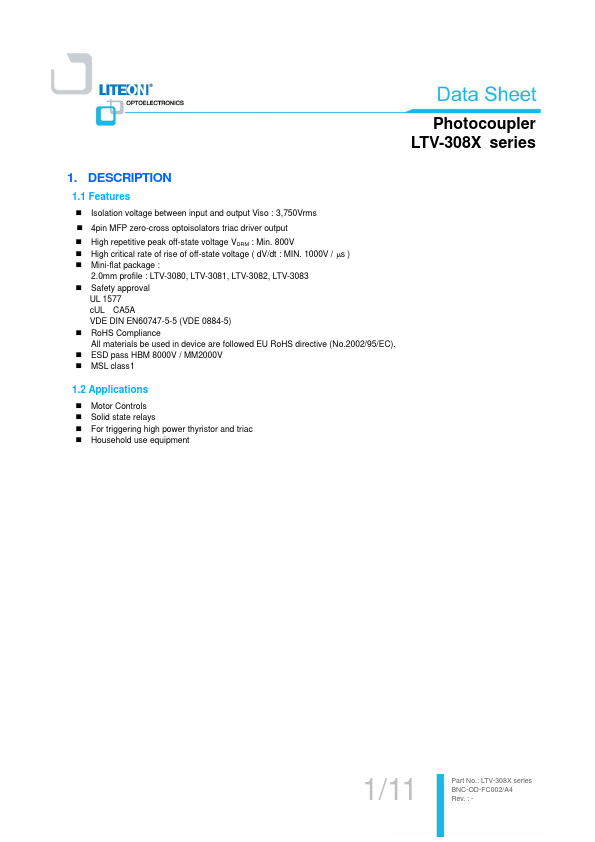 LITEON®
OPTOELECTRONICS

Data Sheet

Photocoupler
LTV-308X series

1. DESCRIPTION

1.1 Features

■ Isolation voltage between input and output Viso : 3,750Vrms
■ 4pin MFP zero-cross optoisolators triac driver output
■ High repetitive peak off-state voltage $V_{DRM}$ : Min. 800V
■ High critical rate of rise of off-state voltage ( dV/dt : MIN. 1000V / $\mu$s )
■ Mini-flat package :
2.0mm profile : LTV-3080, LTV-3081, LTV-3082, LTV-3083
■ Safety approval
UL 1577
cUL CA5A
VDE DIN EN60747-5-5 (VDE 0884-5)
■ RoHS Compliance
All materials be used in device are followed EU RoHS directive (No.2002/95/EC).
■ ESD pass HBM 8000V / MM2000V
■ MSL class1

1.2 Applications

■ Motor Controls
■ Solid state relays
■ For triggering high power thyristor and triac
■ Household use equipment

1/11

Part No.: LTV-308X series
BNC-OD-FC002/A4
Rev. : -